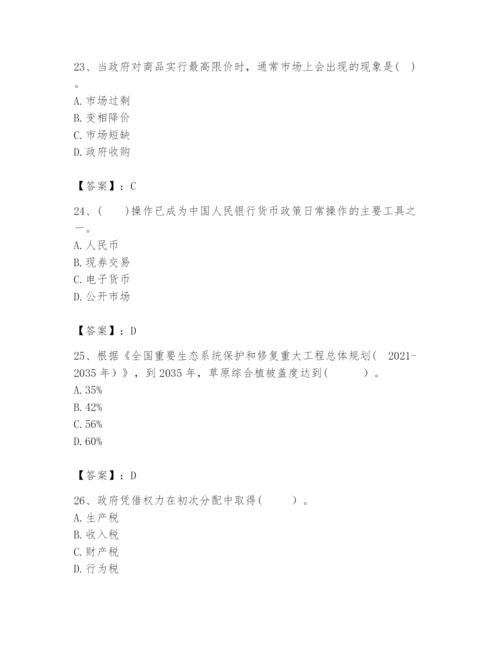 23、当政府对商品实行最高限价时，通常市场上会出现的现象是（ ）。
A. 市场过剩
B. 变相降价
C. 市场短缺
D. 政府收购

【答案】：C

24、（　　）操作已成为中国人民银行货币政策日常操作的主要工具之一。
A. 人民币
B. 现券交易
C. 电子货币
D. 公开市场

【答案】：D

25、根据《全国重要生态系统保护和修复重大工程总体规划（ 2021-2035 年）》，到 2035 年，草原综合植被盖度达到（　　　）。
A. 35%
B. 42%
C. 56%
D. 60%

【答案】：D

26、政府凭借权力在初次分配中取得（　　　）。
A. 生产税
B. 收入税
C. 财产税
D. 行为税